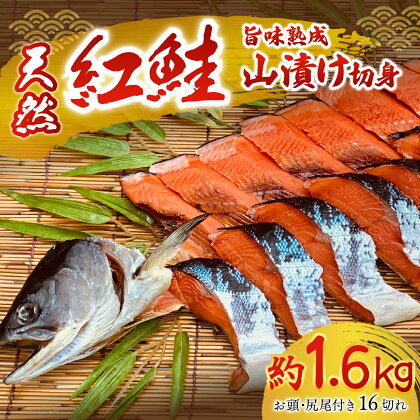 天然
紅鮭
旨味熟成
山漬け切身

約1.6kg
お頭・尻尾付き 16 切れ